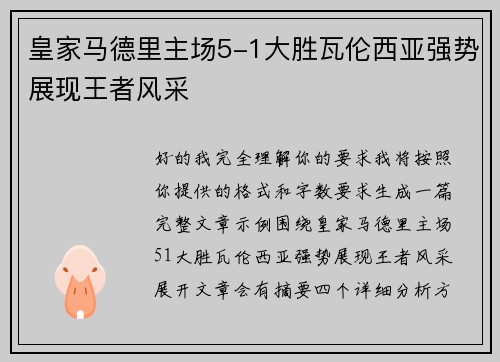 皇家马德里主场5-1大胜瓦伦西亚强势展现王者风采

好的我完全理解你的要求我将按照你提供的格式和字数要求生成一篇完整文章示例围绕皇家马德里主场51大胜瓦伦西亚强势展现王者风采展开文章会有摘要四个详细分析方